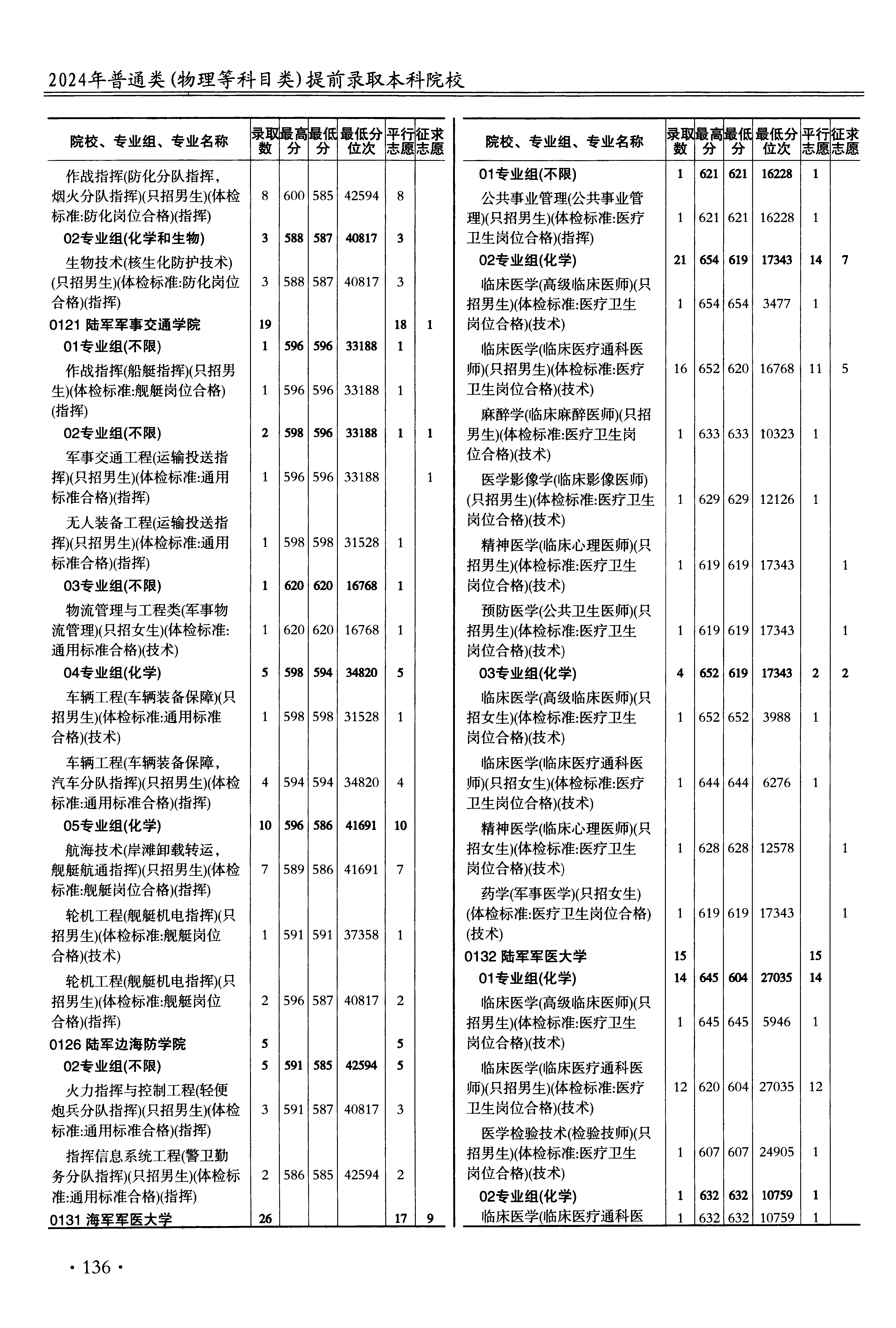 2024年普通类(物理等科目类)提前录取本科院校

| 院校、专业组、专业名称 | 录取数 | 最高分 | 最低分 | 最低分位次 | 平行志愿 | 征求志愿 |
|---|---|---|---|---|---|---|
| 作战指挥(防化分队指挥,烟火分队指挥)(只招男生)(体检标准:防化岗位合格)(指挥) | 8 | 600 | 585 | 42594 | 8 | |
| 02专业组(化学和生物) | 3 | 588 | 587 | 40817 | 3 | |
| 生物技术(核生化防护技术)(只招男生)(体检标准:防化岗位合格)(指挥) | 3 | 588 | 587 | 40817 | 3 | |
| 0121 陆军军事交通学院 | 19 | | | | 18 | 1 |
| 01专业组(不限) | 1 | 596 | 596 | 33188 | 1 | |
| 作战指挥(船艇指挥)(只招男生)(体检标准:舰艇岗位合格)(指挥) | 1 | 596 | 596 | 33188 | 1 | |
| 02专业组(不限) | 2 | 598 | 596 | 33188 | 1 | 1 |
| 军事交通工程(运输投送指挥)(只招男生)(体检标准:通用标准合格)(指挥) | 1 | 596 | 596 | 33188 | | 1 |
| 无人装备工程(运输投送指挥)(只招男生)(体检标准:通用标准合格)(指挥) | 1 | 598 | 598 | 31528 | 1 | |
| 03专业组(不限) | 1 | 620 | 620 | 16768 | 1 | |
| 物流管理与工程类(军事物流管理)(只招女生)(体检标准:通用标准合格)(技术) | 1 | 620 | 620 | 16768 | 1 | |
| 04专业组(化学) | 5 | 598 | 594 | 34820 | 5 | |
| 车辆工程(车辆装备保障)(只招男生)(体检标准:通用标准合格)(技术) | 1 | 598 | 598 | 31528 | 1 | |
| 车辆工程(车辆装备保障,汽车分队指挥)(只招男生)(体检标准:通用标准合格)(指挥) | 4 | 594 | 594 | 34820 | 4 | |
| 05专业组(化学) | 10 | 596 | 586 | 41691 | 10 | |
| 航海技术(岸滩卸载转运,舰艇航通指挥)(只招男生)(体检标准:舰艇岗位合格)(指挥) | 7 | 589 | 586 | 41691 | 7 | |
| 轮机工程(舰艇机电指挥)(只招男生)(体检标准:舰艇岗位合格)(技术) | 1 | 591 | 591 | 37358 | 1 | |
| 轮机工程(舰艇机电指挥)(只招男生)(体检标准:舰艇岗位合格)(指挥) | 2 | 596 | 587 | 40817 | 2 | |
| 0126 陆军边海防学院 | 5 | | | | 5 | |
| 02专业组(不限) | 5 | 591 | 585 | 42594 | 5 | |
| 火力指挥与控制工程(轻便炮兵分队指挥)(只招男生)(体检标准:通用标准合格)(指挥) | 3 | 591 | 587 | 40817 | 3 | |
| 指挥信息系统工程(警卫勤务分队指挥)(只招男生)(体检标准:通用标准合格)(指挥) | 2 | 586 | 585 | 42594 | 2 | |
| 0131 海军军医大学 | 26 | | | | 17 | 9 |

| 院校、专业组、专业名称 | 录取数 | 最高分 | 最低分 | 最低分位次 | 平行志愿 | 征求志愿 |
|---|---|---|---|---|---|---|
| 01专业组(不限) | 1 | 621 | 621 | 16228 | 1 | |
| 公共事业管理(公共事业管理)(只招男生)(体检标准:医疗卫生岗位合格)(指挥) | 1 | 621 | 621 | 16228 | 1 | |
| 02专业组(化学) | 21 | 654 | 619 | 17343 | 14 | 7 |
| 临床医学(高级临床医师)(只招男生)(体检标准:医疗卫生岗位合格)(技术) | 1 | 654 | 654 | 3477 | 1 | |
| 临床医学(临床医疗通科医师)(只招男生)(体检标准:医疗卫生岗位合格)(技术) | 16 | 652 | 620 | 16768 | 11 | 5 |
| 麻醉学(临床麻醉医师)(只招男生)(体检标准:医疗卫生岗位合格)(技术) | 1 | 633 | 633 | 10323 | 1 | |
| 医学影像学(临床影像医师)(只招男生)(体检标准:医疗卫生岗位合格)(技术) | 1 | 629 | 629 | 12126 | 1 | |
| 精神医学(临床心理医师)(只招男生)(体检标准:医疗卫生岗位合格)(技术) | 1 | 619 | 619 | 17343 | | 1 |
| 预防医学(公共卫生医师)(只招男生)(体检标准:医疗卫生岗位合格)(技术) | 1 | 619 | 619 | 17343 | | 1 |
| 03专业组(化学) | 4 | 652 | 619 | 17343 | 2 | 2 |
| 临床医学(高级临床医师)(只招女生)(体检标准:医疗卫生岗位合格)(技术) | 1 | 652 | 652 | 3988 | 1 | |
| 临床医学(临床医疗通科医师)(只招女生)(体检标准:医疗卫生岗位合格)(技术) | 1 | 644 | 644 | 6276 | 1 | |
| 精神医学(临床心理医师)(只招女生)(体检标准:医疗卫生岗位合格)(技术) | 1 | 628 | 628 | 12578 | | 1 |
| 药学(军事医学)(只招女生)(体检标准:医疗卫生岗位合格)(技术) | 1 | 619 | 619 | 17343 | | 1 |
| 0132 陆军军医大学 | 15 | | | | 15 | |
| 01专业组(化学) | 14 | 645 | 604 | 27035 | 14 | |
| 临床医学(高级临床医师)(只招男生)(体检标准:医疗卫生岗位合格)(技术) | 1 | 645 | 645 | 5946 | 1 | |
| 临床医学(临床医疗通科医师)(只招男生)(体检标准:医疗卫生岗位合格)(技术) | 12 | 620 | 604 | 27035 | 12 | |
| 医学检验技术(检验技师)(只招男生)(体检标准:医疗卫生岗位合格)(技术) | 1 | 607 | 607 | 24905 | 1 | |
| 02专业组(化学) | 1 | 632 | 632 | 10759 | 1 | |
| 临床医学(临床医疗通科医 | 1 | 632 | 632 | 10759 | 1 | |

· 136 ·